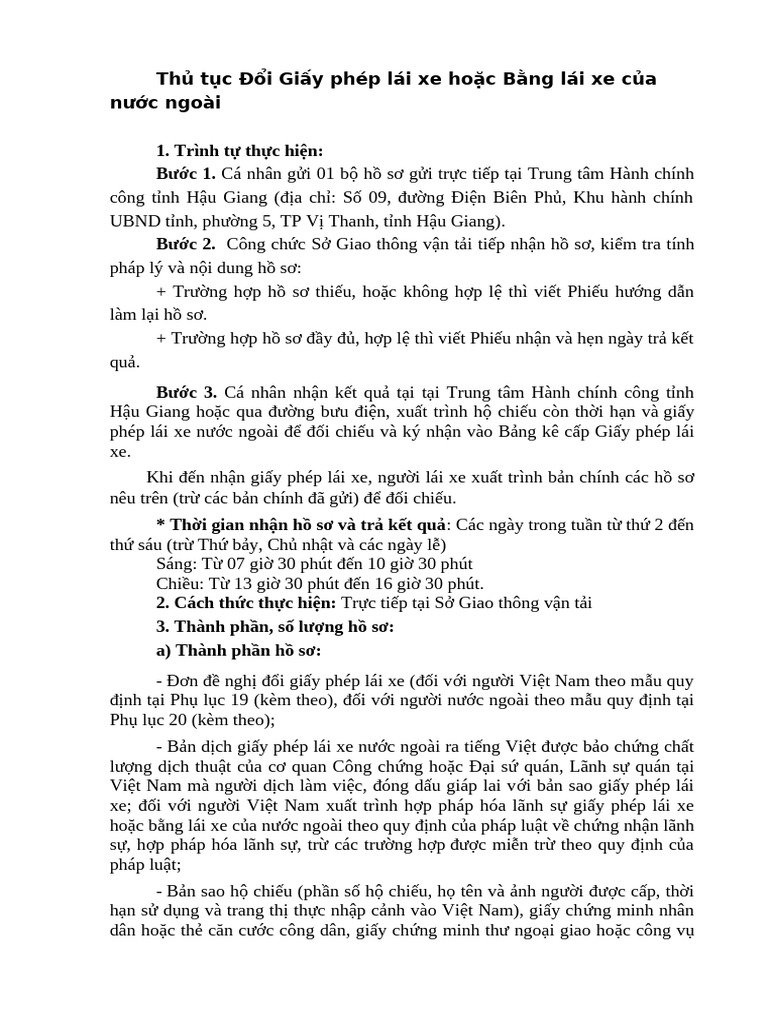 Thủ tục Đổi Giấy phép lái xe hoặc Bằng lái xe của nước ngoài

1. Trình tự thực hiện:

Bước 1. Cá nhân gửi 01 bộ hồ sơ gửi trực tiếp tại Trung tâm Hành chính công tỉnh Hậu Giang (địa chỉ: Số 09, đường Điện Biên Phủ, Khu hành chính UBND tỉnh, phường 5, TP Vị Thanh, tỉnh Hậu Giang).

Bước 2. Công chức Sở Giao thông vận tải tiếp nhận hồ sơ, kiểm tra tính pháp lý và nội dung hồ sơ:

+ Trường hợp hồ sơ thiếu, hoặc không hợp lệ thì viết Phiếu hướng dẫn làm lại hồ sơ.

+ Trường hợp hồ sơ đầy đủ, hợp lệ thì viết Phiếu nhận và hẹn ngày trả kết quả.

Bước 3. Cá nhân nhận kết quả tại tại Trung tâm Hành chính công tỉnh Hậu Giang hoặc qua đường bưu điện, xuất trình hộ chiếu còn thời hạn và giấy phép lái xe nước ngoài để đối chiếu và ký nhận vào Bảng kê cấp Giấy phép lái xe.

Khi đến nhận giấy phép lái xe, người lái xe xuất trình bản chính các hồ sơ nêu trên (trừ các bản chính đã gửi) để đối chiếu.

* Thời gian nhận hồ sơ và trả kết quả: Các ngày trong tuần từ thứ 2 đến thứ sáu (trừ Thứ bảy, Chủ nhật và các ngày lễ)

Sáng: Từ 07 giờ 30 phút đến 10 giờ 30 phút

Chiều: Từ 13 giờ 30 phút đến 16 giờ 30 phút.

2. Cách thức thực hiện: Trực tiếp tại Sở Giao thông vận tải

3. Thành phần, số lượng hồ sơ:

a) Thành phần hồ sơ:

- Đơn đề nghị đổi giấy phép lái xe (đối với người Việt Nam theo mẫu quy định tại Phụ lục 19 (kèm theo), đối với người nước ngoài theo mẫu quy định tại Phụ lục 20 (kèm theo);

- Bản dịch giấy phép lái xe nước ngoài ra tiếng Việt được bảo chứng chất lượng dịch thuật của cơ quan Công chứng hoặc Đại sứ quán, Lãnh sự quán tại Việt Nam mà người dịch làm việc, đóng dấu giáp lai với bản sao giấy phép lái xe; đối với người Việt Nam xuất trình hợp pháp hóa lãnh sự giấy phép lái xe hoặc bằng lái xe của nước ngoài theo quy định của pháp luật về chứng nhận lãnh sự, hợp pháp hóa lãnh sự, trừ các trường hợp được miễn trừ theo quy định của pháp luật;

- Bản sao hộ chiếu (phần số hộ chiếu, họ tên và ảnh người được cấp, thời hạn sử dụng và trang thị thực nhập cảnh vào Việt Nam), giấy chứng minh nhân dân hoặc thẻ căn cước công dân, giấy chứng minh thư ngoại giao hoặc công vụ